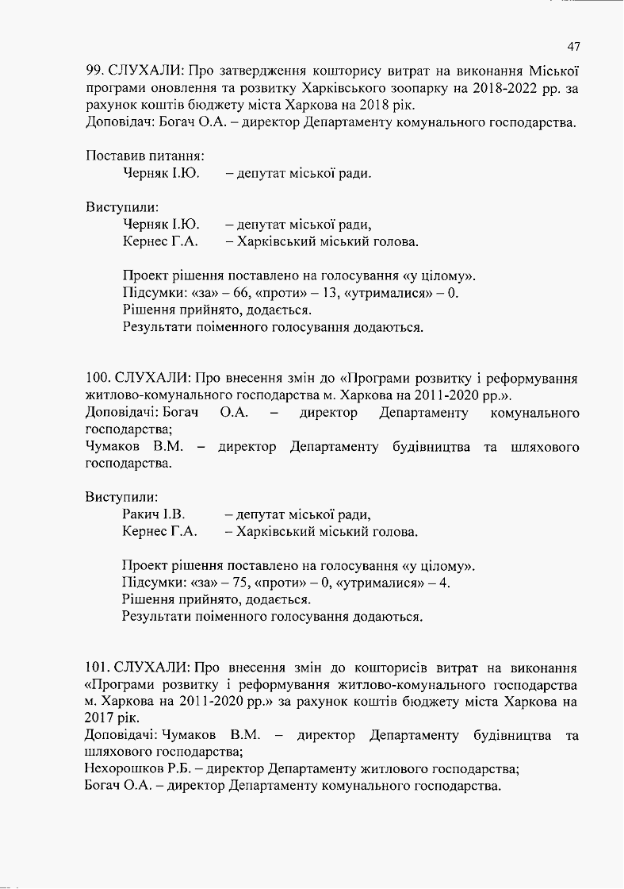 47

99. СЛУХАЛИ: Про затвердження кошторису витрат на виконання Міської програми оновлення та розвитку Харківського зоопарку на 2018-2022 рр. за рахунок коштів бюджету міста Харкова на 2018 рік.
Доповідач: Богач О.А. – директор Департаменту комунального господарства.

Поставив питання:
Черняк І.Ю. – депутат міської ради.

Виступили:
Черняк І.Ю. – депутат міської ради,
Кернес Г.А. – Харківський міський голова.

Проект рішення поставлено на голосування «у цілому».
Підсумки: «за» – 66, «проти» – 13, «утрималися» – 0.
Рішення прийнято, додається.
Результати поіменного голосування додаються.

100. СЛУХАЛИ: Про внесення змін до «Програми розвитку і реформування житлово-комунального господарства м. Харкова на 2011-2020 рр.».
Доповідачі: Богач О.А. – директор Департаменту комунального господарства;
Чумаков В.М. – директор Департаменту будівництва та шляхового господарства.

Виступили:
Ракич І.В. – депутат міської ради,
Кернес Г.А. – Харківський міський голова.

Проект рішення поставлено на голосування «у цілому».
Підсумки: «за» – 75, «проти» – 0, «утрималися» – 4.
Рішення прийнято, додається.
Результати поіменного голосування додаються.

101. СЛУХАЛИ: Про внесення змін до кошторисів витрат на виконання «Програми розвитку і реформування житлово-комунального господарства м. Харкова на 2011-2020 рр.» за рахунок коштів бюджету міста Харкова на 2017 рік.
Доповідачі: Чумаков В.М. – директор Департаменту будівництва та шляхового господарства;
Нехорошков Р.Б. – директор Департаменту житлового господарства;
Богач О.А. – директор Департаменту комунального господарства.